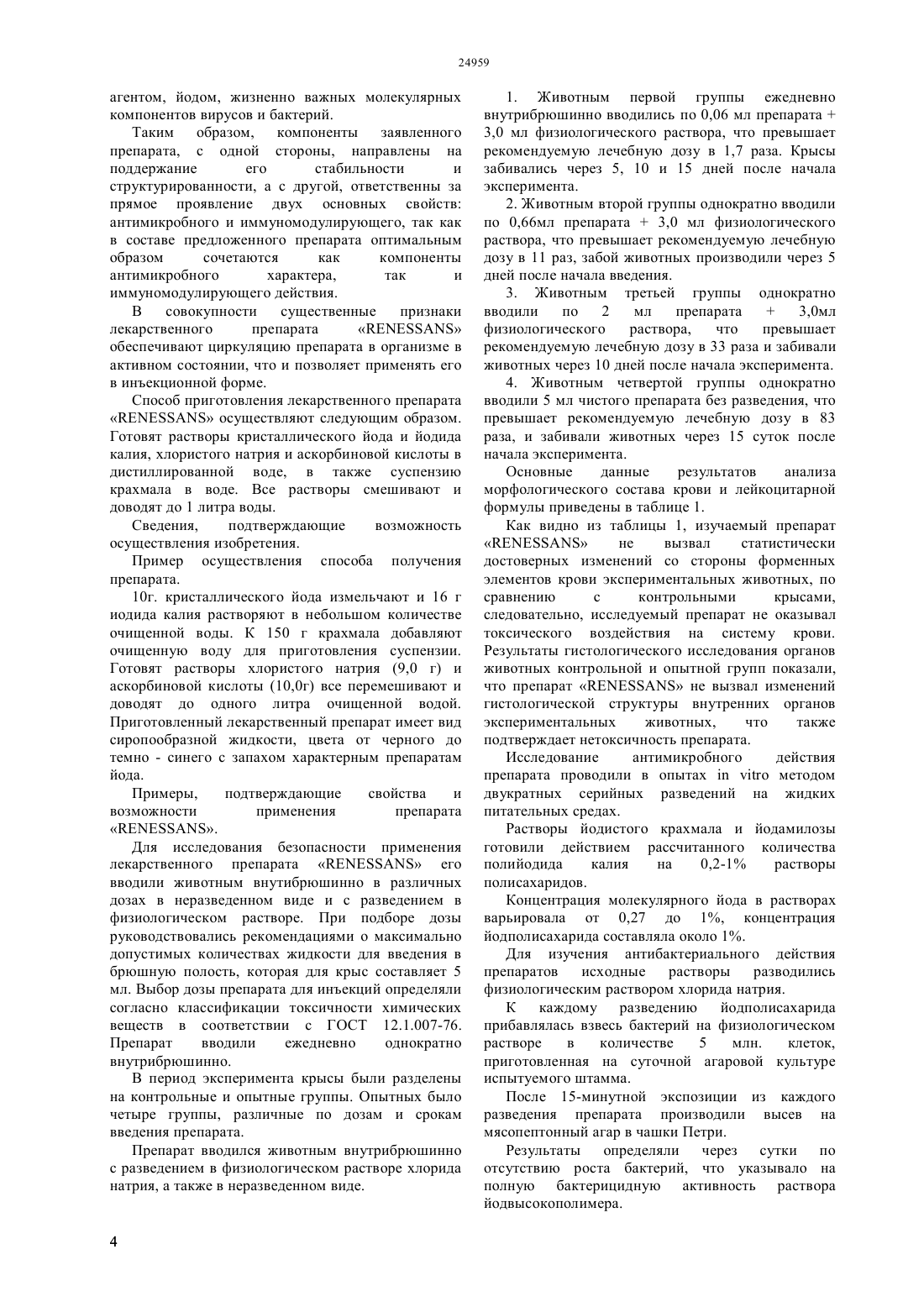 24959

агентом, йодом, жизненно важных молекулярных компонентов вирусов и бактерий.

Таким образом, компоненты заявленного препарата, с одной стороны, направлены на поддержание его стабильности и структурированности, а с другой, ответственны за прямое проявление двух основных свойств: антимикробного и иммуномодулирующего, так как в составе предложенного препарата оптимальным образом сочетаются как компоненты антимикробного характера, так и иммуномодулирующего действия.

В совокупности существенные признаки лекарственного препарата «RENESSANS» обеспечивают циркуляцию препарата в организме в активном состоянии, что и позволяет применять его в инъекционной форме.

Способ приготовления лекарственного препарата «RENESSANS» осуществляют следующим образом. Готовят растворы кристаллического йода и йодида калия, хлористого натрия и аскорбиновой кислоты в дистиллированной воде, в также суспензию крахмала в воде. Все растворы смешивают и доводят до 1 литра воды.

Сведения, подтверждающие возможность осуществления изобретения.

Пример осуществления способа получения препарата.

10г. кристаллического йода измельчают и 16 г иодида калия растворяют в небольшом количестве очищенной воды. К 150 г крахмала добавляют очищенную воду для приготовления суспензии. Готовят растворы хлористого натрия (9,0 г) и аскорбиновой кислоты (10,0г) все перемешивают и доводят до одного литра очищенной водой. Приготовленный лекарственный препарат имеет вид сиропообразной жидкости, цвета от черного до темно - синего с запахом характерным препаратам йода.

Примеры, подтверждающие свойства и возможности применения препарата «RENESSANS».

Для исследования безопасности применения лекарственного препарата «RENESSANS» его вводили животным внутибрюшинно в различных дозах в неразведенном виде и с разведением в физиологическом растворе. При подборе дозы руководствовались рекомендациями о максимально допустимых количествах жидкости для введения в брюшную полость, которая для крыс составляет 5 мл. Выбор дозы препарата для инъекций определяли согласно классификации токсичности химических веществ в соответствии с ГОСТ 12.1.007-76. Препарат вводили ежедневно однократно внутрибрюшинно.

В период эксперимента крысы были разделены на контрольные и опытные группы. Опытных было четыре группы, различные по дозам и срокам введения препарата.

Препарат вводился животным внутрибрюшинно с разведением в физиологическом растворе хлорида натрия, а также в неразведенном виде.

1. Животным первой группы ежедневно внутрибрюшинно вводились по 0,06 мл препарата + 3,0 мл физиологического раствора, что превышает рекомендуемую лечебную дозу в 1,7 раза. Крысы забивались через 5, 10 и 15 дней после начала эксперимента.

2. Животным второй группы однократно вводили по 0,66мл препарата + 3,0 мл физиологического раствора, что превышает рекомендуемую лечебную дозу в 11 раз, забой животных производили через 5 дней после начала введения.

3. Животным третьей группы однократно вводили по 2 мл препарата + 3,0мл физиологического раствора, что превышает рекомендуемую лечебную дозу в 33 раза и забивали животных через 10 дней после начала эксперимента.

4. Животным четвертой группы однократно вводили 5 мл чистого препарата без разведения, что превышает рекомендуемую лечебную дозу в 83 раза, и забивали животных через 15 суток после начала эксперимента.

Основные данные результатов анализа морфологического состава крови и лейкоцитарной формулы приведены в таблице 1.

Как видно из таблицы 1, изучаемый препарат «RENESSANS» не вызвал статистически достоверных изменений со стороны форменных элементов крови экспериментальных животных, по сравнению с контрольными крысами, следовательно, исследуемый препарат не оказывал токсического воздействия на систему крови. Результаты гистологического исследования органов животных контрольной и опытной групп показали, что препарат «RENESSANS» не вызвал изменений гистологической структуры внутренних органов экспериментальных животных, что также подтверждает нетоксичность препарата.

Исследование антимикробного действия препарата проводили в опытах in vitro методом двукратных серийных разведений на жидких питательных средах.

Растворы йодистого крахмала и йодамилозы готовили действием рассчитанного количества полийодида калия на 0,2-1% растворы полисахаридов.

Концентрация молекулярного йода в растворах варьировала от 0,27 до 1%, концентрация йодполисахарида составляла около 1%.

Для изучения антибактериального действия препаратов исходные растворы разводились физиологическим раствором хлорида натрия.

К каждому разведению йодполисахарида прибавлялась взвесь бактерий на физиологическом растворе в количестве 5 млн. клеток, приготовленная на суточной агаровой культуре испытуемого штамма.

После 15-минутной экспозиции из каждого разведения препарата производили высев на мясопептонный агар в чашки Петри.

Результаты определяли через сутки по отсутствию роста бактерий, что указывало на полную бактерицидную активность раствора йодвысокополимера.

4